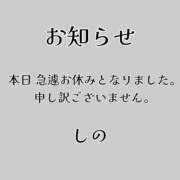 お知らせ

本日 急遽お休みとなりました。
申し訳ございません。

しの